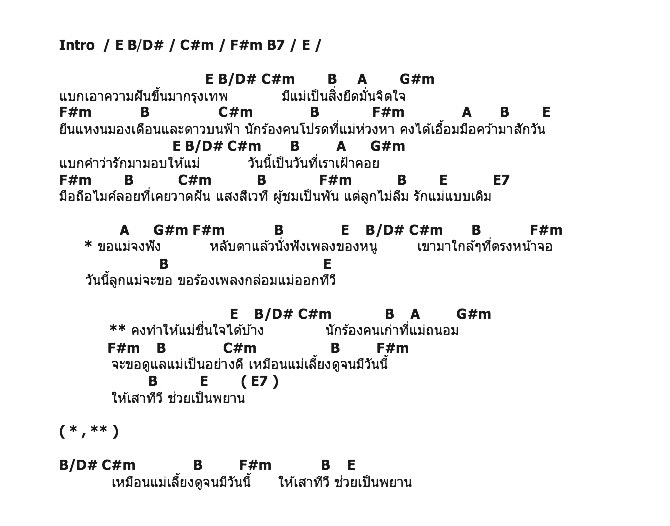 Intro / E B/D# / C#m / F#m B7 / E /

E B/D# C#m B A G#m
แบกเอาความฝันขึ้นมากรุงเทพ มีแม่เป็นสิ่งยึดมั่นจิตใจ
F#m B C#m B F#m A B E
ยืนแหงนมองเดือนและดาวบนฟ้า นักร้องคนโปรดที่แม่ห่วงหา คงได้เอื้อมมือคว้ามาสักวัน
E B/D# C#m B A G#m
แบกคำว่ารักมามอบให้แม่ วันนี้เป็นวันที่เราเฝ้าคอย
F#m B C#m B F#m B E E7
มือถือไมค์ลอยที่เคยวาดฝัน แสงสีเวที ผู้ชมเป็นพัน แต่ลูกไม่ลืม รักแม่แบบเดิม

A G#m F#m B E B/D# C#m B F#m
* ขอแม่จงฟัง หลับตาแล้วนั่งฟังเพลงของหนู เขามาใกล้ๆที่ตรงหน้าจอ
B E
วันนี้ลูกแม่จะขอ ขอร้องเพลงกล่อมแม่ออกทีวี

E B/D# C#m B A G#m
** คงทำให้แม่ชื่นใจได้บ้าง นักร้องคนเก่าที่แม่ถนอม
F#m B C#m B F#m
จะขอดูแลแม่เป็นอย่างดี เหมือนแม่เลี้ยงดูจนมีวันนี้
B E ( E7 )
ให้เสาทีวี ช่วยเป็นพยาน

( * , ** )

B/D# C#m B F#m B E
เหมือนแม่เลี้ยงดูจนมีวันนี้ ให้เสาทีวี ช่วยเป็นพยาน